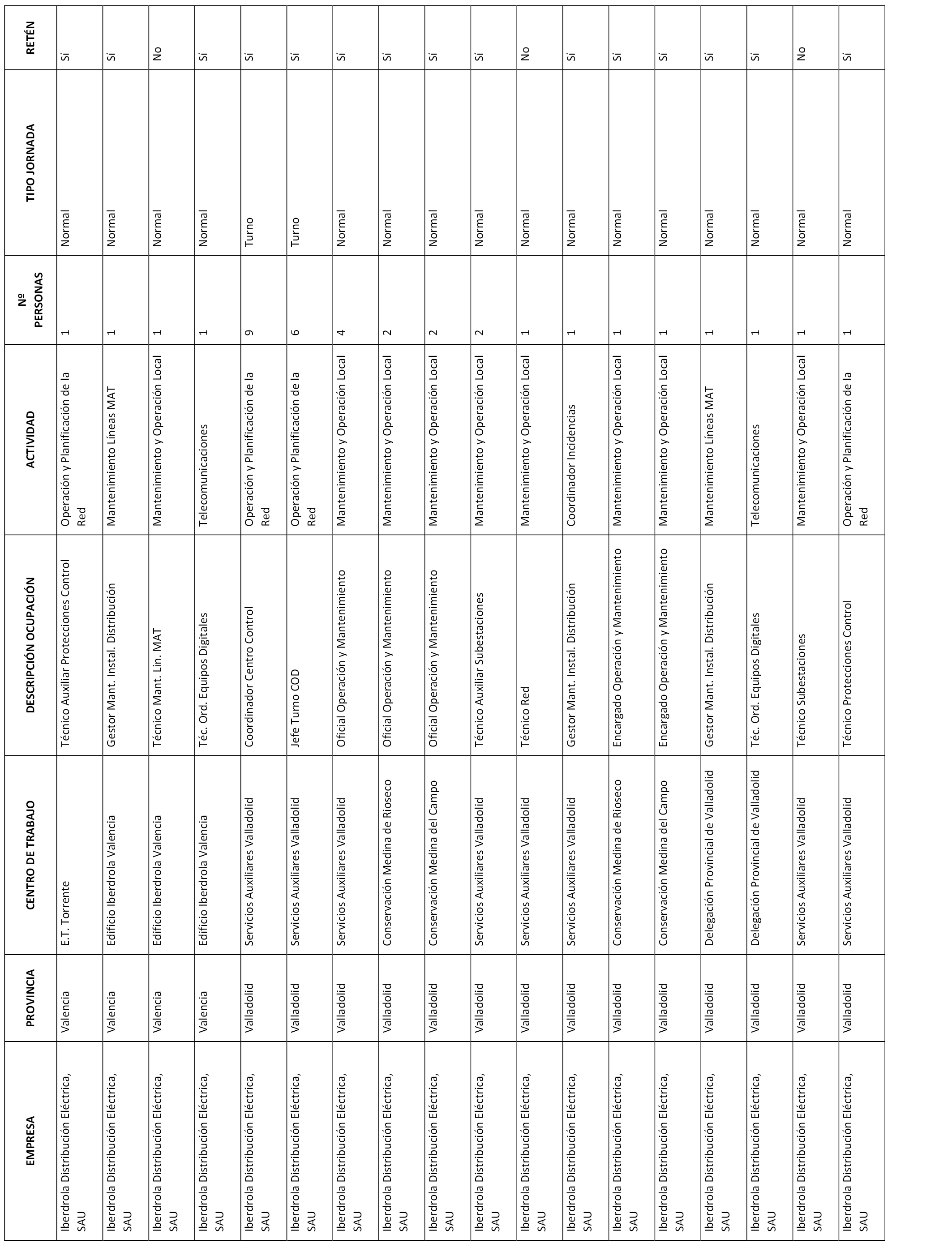 | EMPRESA | PROVINCIA | CENTRO DE TRABAJO | DESCRIPCIÓN OCUPACIÓN | ACTIVIDAD | Nº PERSONAS | TIPO JORNADA | RETÉN |
|---|---|---|---|---|---|---|---|
| Iberdrola Distribución Eléctrica, SAU | Valencia | E.T. Torrente | Técnico Auxiliar Protecciones Control | Operación y Planificación de la Red | 1 | Normal | Sí |
| Iberdrola Distribución Eléctrica, SAU | Valencia | Edificio Iberdrola Valencia | Gestor Mant. Instal. Distribución | Mantenimiento Líneas MAT | 1 | Normal | Sí |
| Iberdrola Distribución Eléctrica, SAU | Valencia | Edificio Iberdrola Valencia | Técnico Mant. Lin. MAT | Mantenimiento y Operación Local | 1 | Normal | No |
| Iberdrola Distribución Eléctrica, SAU | Valencia | Edificio Iberdrola Valencia | Téc. Ord. Equipos Digitales | Telecomunicaciones | 1 | Normal | Sí |
| Iberdrola Distribución Eléctrica, SAU | Valladolid | Servicios Auxiliares Valladolid | Coordinador Centro Control | Operación y Planificación de la Red | 9 | Turno | Sí |
| Iberdrola Distribución Eléctrica, SAU | Valladolid | Servicios Auxiliares Valladolid | Jefe Turno COD | Operación y Planificación de la Red | 6 | Turno | Sí |
| Iberdrola Distribución Eléctrica, SAU | Valladolid | Servicios Auxiliares Valladolid | Oficial Operación y Mantenimiento | Mantenimiento y Operación Local | 4 | Normal | Sí |
| Iberdrola Distribución Eléctrica, SAU | Valladolid | Conservación Medina de Rioseco | Oficial Operación y Mantenimiento | Mantenimiento y Operación Local | 2 | Normal | Sí |
| Iberdrola Distribución Eléctrica, SAU | Valladolid | Conservación Medina del Campo | Oficial Operación y Mantenimiento | Mantenimiento y Operación Local | 2 | Normal | Sí |
| Iberdrola Distribución Eléctrica, SAU | Valladolid | Servicios Auxiliares Valladolid | Técnico Auxiliar Subestaciones | Mantenimiento y Operación Local | 2 | Normal | Sí |
| Iberdrola Distribución Eléctrica, SAU | Valladolid | Servicios Auxiliares Valladolid | Técnico Red | Mantenimiento y Operación Local | 1 | Normal | No |
| Iberdrola Distribución Eléctrica, SAU | Valladolid | Servicios Auxiliares Valladolid | Gestor Mant. Instal. Distribución | Coordinador Incidencias | 1 | Normal | Sí |
| Iberdrola Distribución Eléctrica, SAU | Valladolid | Conservación Medina de Rioseco | Encargado Operación y Mantenimiento | Mantenimiento y Operación Local | 1 | Normal | Sí |
| Iberdrola Distribución Eléctrica, SAU | Valladolid | Conservación Medina del Campo | Encargado Operación y Mantenimiento | Mantenimiento y Operación Local | 1 | Normal | Sí |
| Iberdrola Distribución Eléctrica, SAU | Valladolid | Delegación Provincial de Valladolid | Gestor Mant. Instal. Distribución | Mantenimiento Líneas MAT | 1 | Normal | Sí |
| Iberdrola Distribución Eléctrica, SAU | Valladolid | Delegación Provincial de Valladolid | Téc. Ord. Equipos Digitales | Telecomunicaciones | 1 | Normal | Sí |
| Iberdrola Distribución Eléctrica, SAU | Valladolid | Servicios Auxiliares Valladolid | Técnico Subestaciones | Mantenimiento y Operación Local | 1 | Normal | No |
| Iberdrola Distribución Eléctrica, SAU | Valladolid | Servicios Auxiliares Valladolid | Técnico Protecciones Control | Operación y Planificación de la Red | 1 | Normal | Sí |